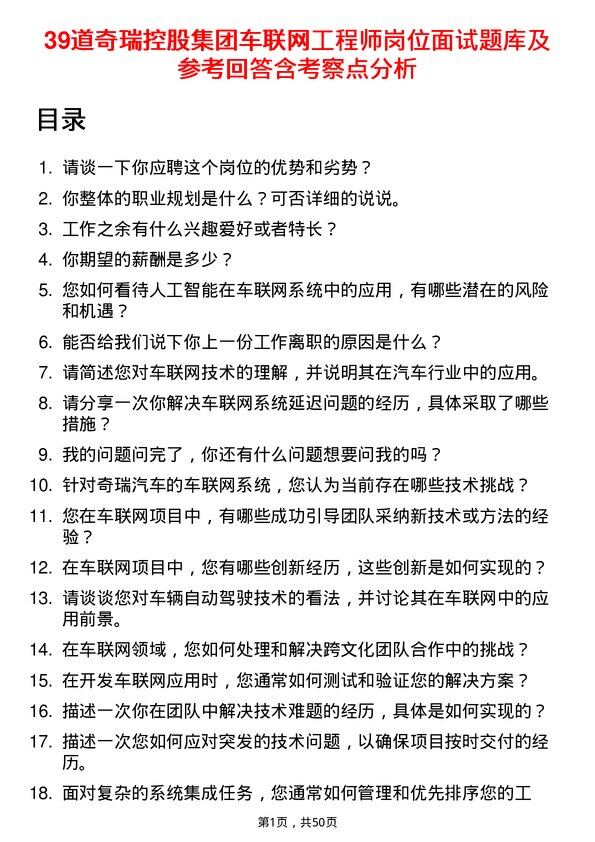 39道奇瑞控股集团车联网工程师岗位面试题库及参考回答含考察点分析

目录

1. 请谈一下你应聘这个岗位的优势和劣势？
2. 你整体的职业规划是什么？可否详细的说说。
3. 工作之余有什么兴趣爱好或者特长？
4. 你期望的薪酬是多少？
5. 您如何看待人工智能在车联网系统中的应用，有哪些潜在的风险和机遇？
6. 能否给我们说下你上一份工作离职的原因是什么？
7. 请简述您对车联网技术的理解，并说明其在汽车行业中的应用。
8. 请分享一次你解决车联网系统延迟问题的经历，具体采取了哪些措施？
9. 我的问题问完了，你还有什么问题想要问我的吗？
10. 针对奇瑞汽车的车联网系统，您认为当前存在哪些技术挑战？
11. 您在车联网项目中，有哪些成功引导团队采纳新技术或方法的经验？
12. 在车联网项目中，您有哪些创新经历，这些创新是如何实现的？
13. 请谈谈您对车辆自动驾驶技术的看法，并讨论其在车联网中的应用前景。
14. 在车联网领域，您如何处理和解决跨文化团队合作中的挑战？
15. 在开发车联网应用时，您通常如何测试和验证您的解决方案？
16. 描述一次你在团队中解决技术难题的经历，具体是如何实现的？
17. 描述一次您如何应对突发的技术问题，以确保项目按时交付的经历。
18. 面对复杂的系统集成任务，您通常如何管理和优先排序您的工

第1页，共50页